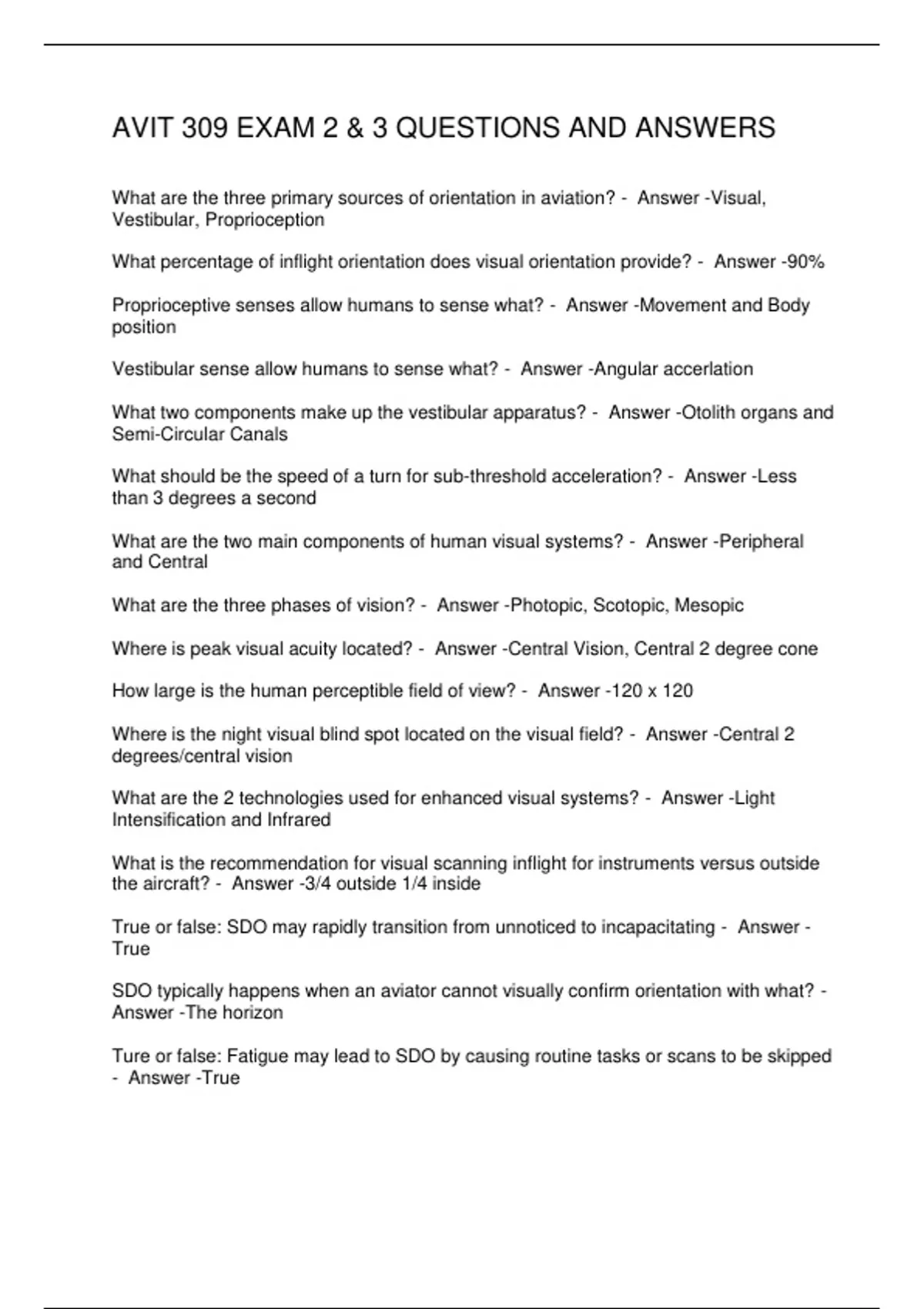 AVIT 309 EXAM 2 & 3 QUESTIONS AND ANSWERS

What are the three primary sources of orientation in aviation? - Answer -Visual, Vestibular, Proprioception

What percentage of inflight orientation does visual orientation provide? - Answer -90%

Proprioceptive senses allow humans to sense what? - Answer -Movement and Body position

Vestibular sense allow humans to sense what? - Answer -Angular accerlation

What two components make up the vestibular apparatus? - Answer -Otolith organs and Semi-Circular Canals

What should be the speed of a turn for sub-threshold acceleration? - Answer -Less than 3 degrees a second

What are the two main components of human visual systems? - Answer -Peripheral and Central

What are the three phases of vision? - Answer -Photopic, Scotopic, Mesopic

Where is peak visual acuity located? - Answer -Central Vision, Central 2 degree cone

How large is the human perceptible field of view? - Answer -120 x 120

Where is the night visual blind spot located on the visual field? - Answer -Central 2 degrees/central vision

What are the 2 technologies used for enhanced visual systems? - Answer -Light Intensification and Infrared

What is the recommendation for visual scanning inflight for instruments versus outside the aircraft? - Answer -3/4 outside 1/4 inside

True or false: SDO may rapidly transition from unnoticed to incapacitating - Answer -True

SDO typically happens when an aviator cannot visually confirm orientation with what? - Answer -The horizon

Ture or false: Fatigue may lead to SDO by causing routine tasks or scans to be skipped - Answer -True